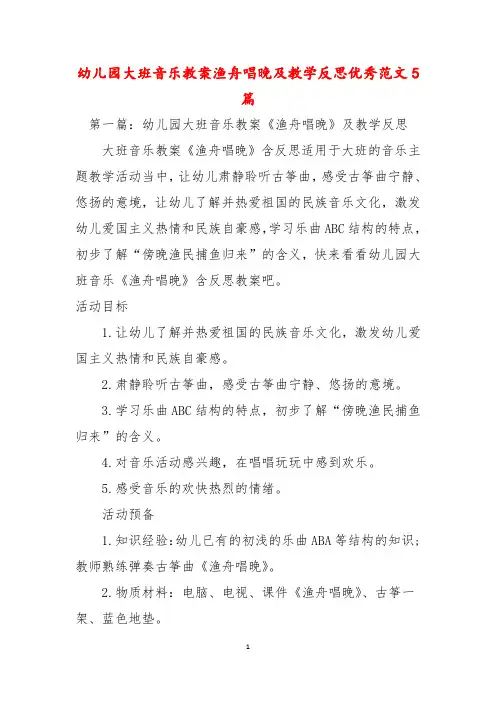 幼儿园大班音乐教案渔舟唱晚及教学反思优秀范文5篇

第一篇：幼儿园大班音乐教案《渔舟唱晚》及教学反思

大班音乐教案《渔舟唱晚》含反思适用于大班的音乐主题教学活动当中，让幼儿肃静聆听古筝曲，感受古筝曲宁静、悠扬的意境，让幼儿了解并热爱祖国的民族音乐文化，激发幼儿爱国主义热情和民族自豪感,学习乐曲ABC结构的特点，初步了解“傍晚渔民捕鱼归来”的含义，快来看看幼儿园大班音乐《渔舟唱晚》含反思教案吧。

活动目标

1.让幼儿了解并热爱祖国的民族音乐文化，激发幼儿爱国主义热情和民族自豪感。

2.肃静聆听古筝曲，感受古筝曲宁静、悠扬的意境。

3.学习乐曲ABC结构的特点，初步了解“傍晚渔民捕鱼归来”的含义。

4.对音乐活动感兴趣，在唱唱玩玩中感到欢乐。

5.感受音乐的欢快热烈的情绪。

活动预备

1.知识经验:幼儿已有的初浅的乐曲ABA等结构的知识;教师熟练弹奏古筝曲《渔舟唱晚》。

2.物质材料：电脑、电视、课件《渔舟唱晚》、古筝一架、蓝色地垫。

1